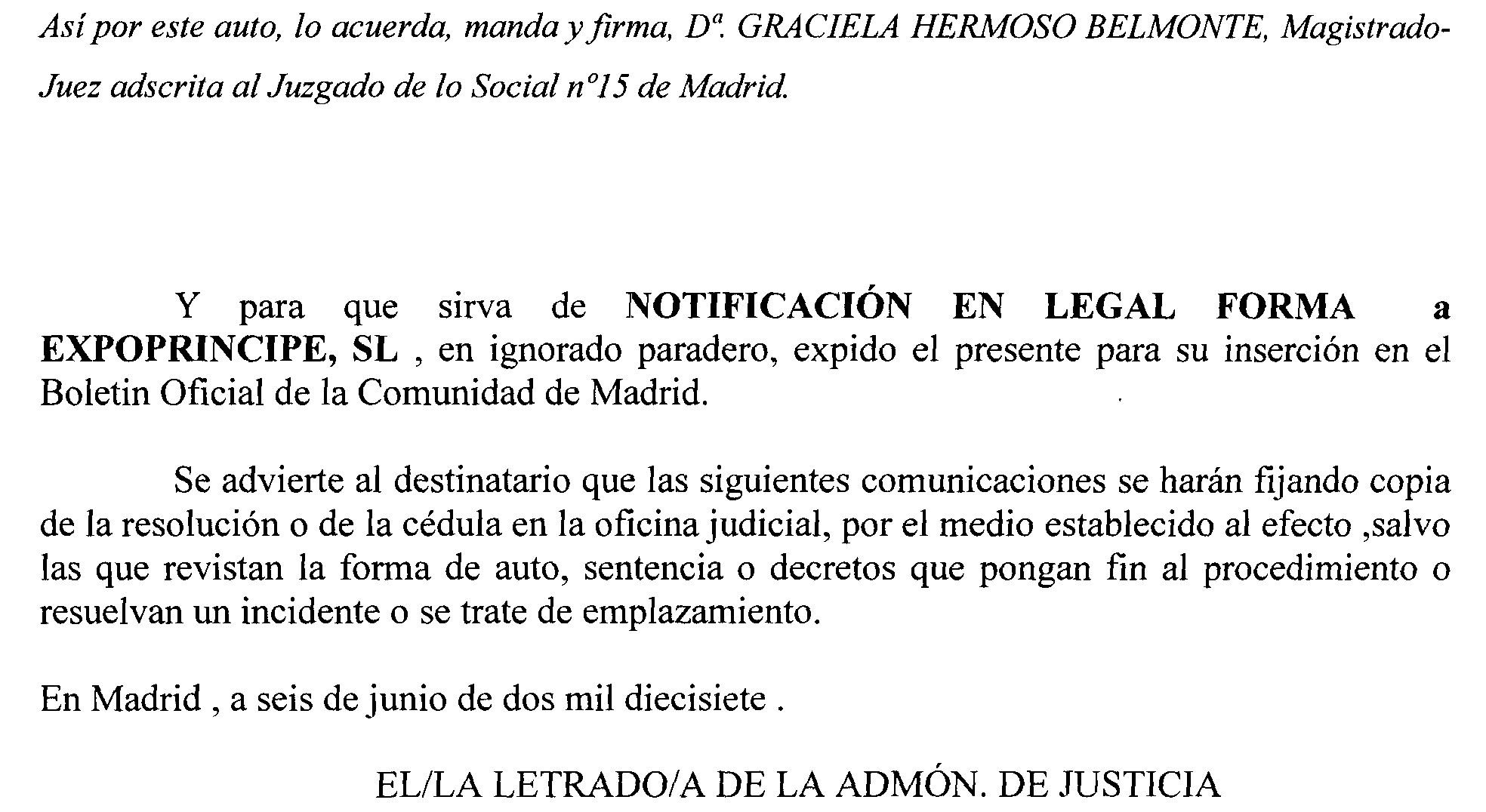 Así por este auto, lo acuerda, manda y firma, Dª. GRACIELA HERMOSO BELMONTE, Magistrado-Juez adscrita al Juzgado de lo Social nº15 de Madrid.

Y para que sirva de NOTIFICACIÓN EN LEGAL FORMA a EXPOPRINCIPE, SL , en ignorado paradero, expido el presente para su inserción en el Boletin Oficial de la Comunidad de Madrid.

Se advierte al destinatario que las siguientes comunicaciones se harán fijando copia de la resolución o de la cédula en la oficina judicial, por el medio establecido al efecto ,salvo las que revistan la forma de auto, sentencia o decretos que pongan fin al procedimiento o resuelvan un incidente o se trate de emplazamiento.

En Madrid , a seis de junio de dos mil diecisiete .

EL/LA LETRADO/A DE LA ADMÓN. DE JUSTICIA